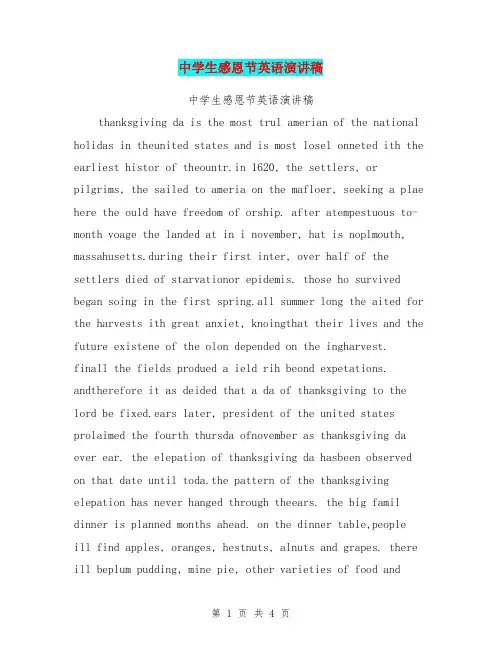 中学生感恩节英语演讲稿

中学生感恩节英语演讲稿

thanksgiving da is the most trul amerian of the national holidas in theunited states and is most losel onneted ith the earliest histor of theountr.in 1620, the settlers, or pilgrims, the sailed to ameria on the mafloer, seeking a plae here the ould have freedom of orship. after atempestuous to-month voage the landed at in i november, hat is noplmouth, massahusetts.during their first inter, over half of the settlers died of starvationor epidemis. those ho survived began soing in the first spring.all summer long the aited for the harvests ith great anxiet, knoingthat their lives and the future existene of the olon depended on the ingharvest. finall the fields produed a ield rih beond expetations. andtherefore it as deided that a da of thanksgiving to the lord be fixed.ears later, president of the united states prolaimed the fourth thursda ofnovember as thanksgiving da ever ear. the elepation of thanksgiving da hasbeen observed on that date until toda.the pattern of the thanksgiving elepation has never hanged through theears. the big famil dinner is planned months ahead. on the dinner table,people ill find apples, oranges, hestnuts, alnuts and grapes. there ill beplum pudding, mine pie, other varieties of food and

第 1 页 共 4 页